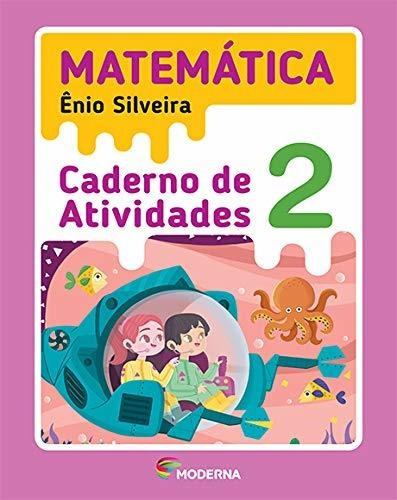 MATEMÁTICA
Ênio Silveira

Caderno de Atividades

2

MODERNA